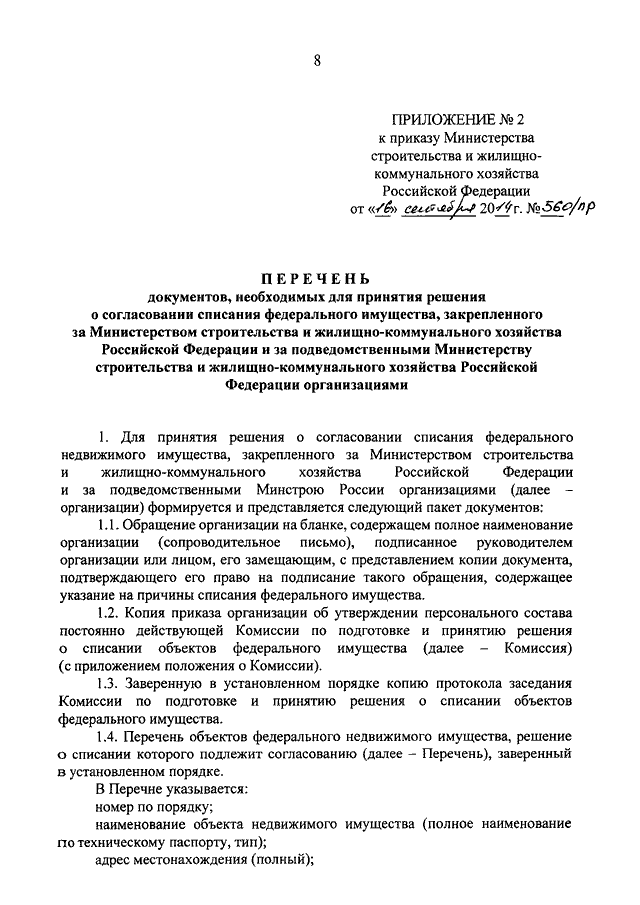 8

ПРИЛОЖЕНИЕ № 2
к приказу Министерства строительства и жилищно-коммунального хозяйства Российской Федерации
от «16» сентября 2014 г. № 560/пр

ПЕРЕЧЕНЬ
документов, необходимых для принятия решения о согласовании списания федерального имущества, закрепленного за Министерством строительства и жилищно-коммунального хозяйства Российской Федерации и за подведомственными Министерству строительства и жилищно-коммунального хозяйства Российской Федерации организациями

1. Для принятия решения о согласовании списания федерального недвижимого имущества, закрепленного за Министерством строительства и жилищно-коммунального хозяйства Российской Федерации и за подведомственными Минстрою России организациями (далее – организации) формируется и представляется следующий пакет документов:

1.1. Обращение организации на бланке, содержащем полное наименование организации (сопроводительное письмо), подписанное руководителем организации или лицом, его замещающим, с представлением копии документа, подтверждающего его право на подписание такого обращения, содержащее указание на причины списания федерального имущества.

1.2. Копия приказа организации об утверждении персонального состава постоянно действующей Комиссии по подготовке и принятию решения о списании объектов федерального имущества (далее – Комиссия) (с приложением положения о Комиссии).

1.3. Заверенную в установленном порядке копию протокола заседания Комиссии по подготовке и принятию решения о списании объектов федерального имущества.

1.4. Перечень объектов федерального недвижимого имущества, решение о списании которого подлежит согласованию (далее – Перечень), заверенный в установленном порядке.

В Перечне указывается:
номер по порядку;
наименование объекта недвижимого имущества (полное наименование по техническому паспорту, тип);
адрес местонахождения (полный);